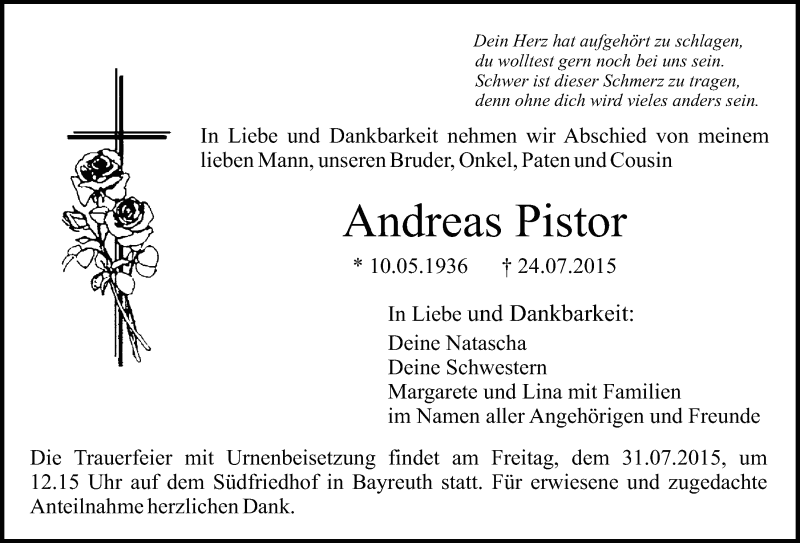 Dein Herz hat aufgehört zu schlagen,
du wolltest gern noch bei uns sein.
Schwer ist dieser Schmerz zu tragen,
denn ohne dich wird vieles anders sein.

In Liebe und Dankbarkeit nehmen wir Abschied von meinem lieben Mann, unseren Bruder, Onkel, Paten und Cousin

Andreas Pistor

* 10.05.1936 † 24.07.2015

In Liebe und Dankbarkeit:
Deine Natascha
Deine Schwestern
Margarete und Lina mit Familien
im Namen aller Angehörigen und Freunde

Die Trauerfeier mit Urnenbeisetzung findet am Freitag, dem 31.07.2015, um 12.15 Uhr auf dem Südfriedhof in Bayreuth statt. Für erwiesene und zugedachte Anteilnahme herzlichen Dank.